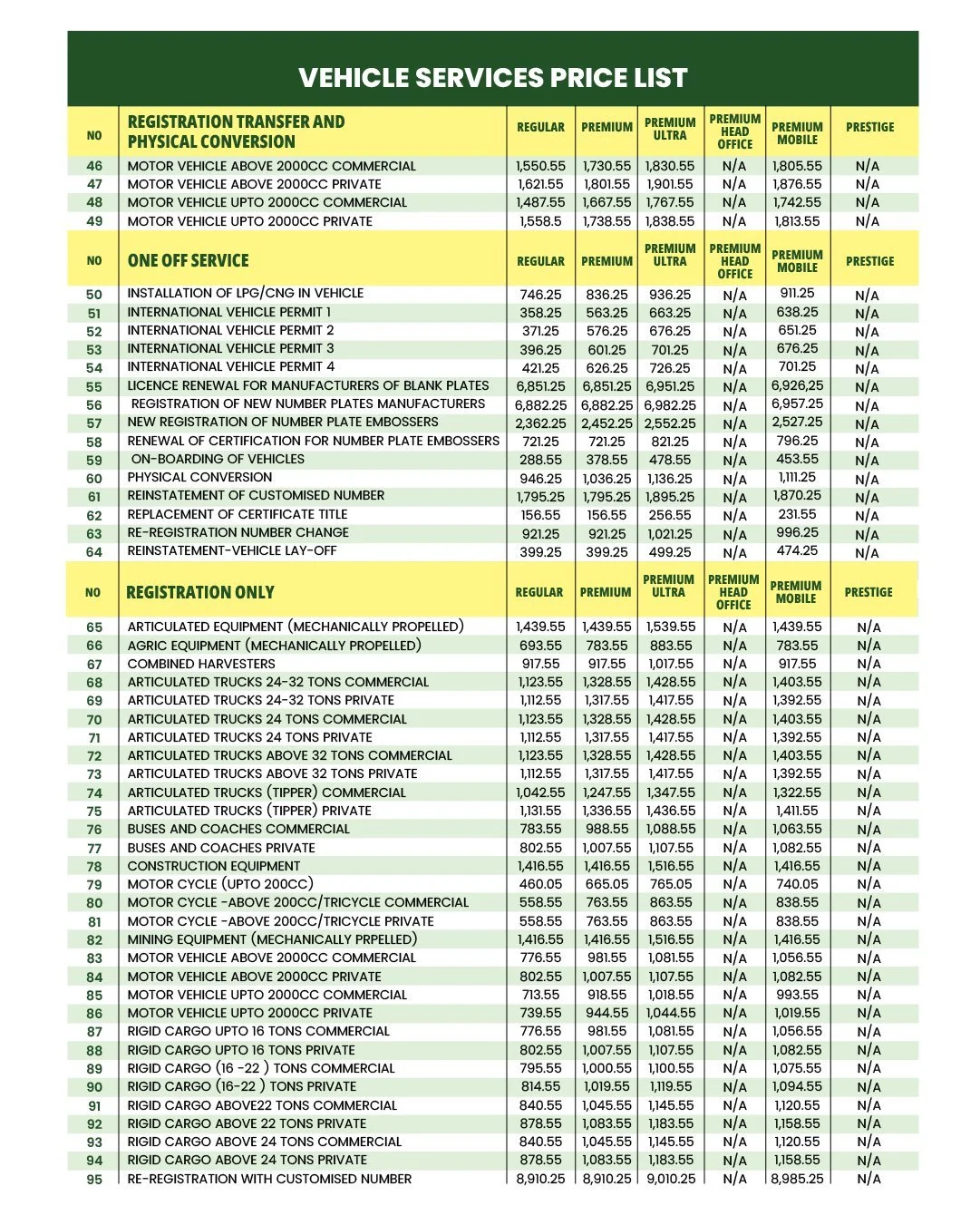 VEHICLE SERVICES PRICE LIST

| NO | REGISTRATION TRANSFER AND PHYSICAL CONVERSION | REGULAR | PREMIUM | PREMIUM ULTRA | PREMIUM HEAD OFFICE | PREMIUM MOBILE | PRESTIGE |
|---|---|---|---|---|---|---|---|
| 46 | MOTOR VEHICLE ABOVE 2000CC COMMERCIAL | 1,550.55 | 1,730.55 | 1,830.55 | N/A | 1,805.55 | N/A |
| 47 | MOTOR VEHICLE ABOVE 2000CC PRIVATE | 1,621.55 | 1,801.55 | 1,901.55 | N/A | 1,876.55 | N/A |
| 48 | MOTOR VEHICLE UPTO 2000CC COMMERCIAL | 1,487.55 | 1,667.55 | 1,767.55 | N/A | 1,742.55 | N/A |
| 49 | MOTOR VEHICLE UPTO 2000CC PRIVATE | 1,558.5 | 1,738.55 | 1,838.55 | N/A | 1,813.55 | N/A |

| NO | ONE OFF SERVICE | REGULAR | PREMIUM | PREMIUM ULTRA | PREMIUM HEAD OFFICE | PREMIUM MOBILE | PRESTIGE |
|---|---|---|---|---|---|---|---|
| 50 | INSTALLATION OF LPG/CNG IN VEHICLE | 746.25 | 836.25 | 936.25 | N/A | 911.25 | N/A |
| 51 | INTERNATIONAL VEHICLE PERMIT 1 | 358.25 | 563.25 | 663.25 | N/A | 638.25 | N/A |
| 52 | INTERNATIONAL VEHICLE PERMIT 2 | 371.25 | 576.25 | 676.25 | N/A | 651.25 | N/A |
| 53 | INTERNATIONAL VEHICLE PERMIT 3 | 396.25 | 601.25 | 701.25 | N/A | 676.25 | N/A |
| 54 | INTERNATIONAL VEHICLE PERMIT 4 | 421.25 | 626.25 | 726.25 | N/A | 701.25 | N/A |
| 55 | LICENCE RENEWAL FOR MANUFACTURERS OF BLANK PLATES | 6,851.25 | 6,851.25 | 6,951.25 | N/A | 6,926,25 | N/A |
| 56 | REGISTRATION OF NEW NUMBER PLATES MANUFACTURERS | 6,882.25 | 6,882.25 | 6,982.25 | N/A | 6,957.25 | N/A |
| 57 | NEW REGISTRATION OF NUMBER PLATE EMBOSSERS | 2,362.25 | 2,452.25 | 2,552.25 | N/A | 2,527.25 | N/A |
| 58 | RENEWAL OF CERTIFICATION FOR NUMBER PLATE EMBOSSERS | 721.25 | 721.25 | 821.25 | N/A | 796.25 | N/A |
| 59 | ON-BOARDING OF VEHICLES | 288.55 | 378.55 | 478.55 | N/A | 453.55 | N/A |
| 60 | PHYSICAL CONVERSION | 946.25 | 1,036.25 | 1,136.25 | N/A | 1,111.25 | N/A |
| 61 | REINSTATEMENT OF CUSTOMISED NUMBER | 1,795.25 | 1,795.25 | 1,895.25 | N/A | 1,870.25 | N/A |
| 62 | REPLACEMENT OF CERTIFICATE TITLE | 156.55 | 156.55 | 256.55 | N/A | 231.55 | N/A |
| 63 | RE-REGISTRATION NUMBER CHANGE | 921.25 | 921.25 | 1,021.25 | N/A | 996.25 | N/A |
| 64 | REINSTATEMENT-VEHICLE LAY-OFF | 399.25 | 399.25 | 499.25 | N/A | 474.25 | N/A |

| NO | REGISTRATION ONLY | REGULAR | PREMIUM | PREMIUM ULTRA | PREMIUM HEAD OFFICE | PREMIUM MOBILE | PRESTIGE |
|---|---|---|---|---|---|---|---|
| 65 | ARTICULATED EQUIPMENT (MECHANICALLY PROPELLED) | 1,439.55 | 1,439.55 | 1,539.55 | N/A | 1,439.55 | N/A |
| 66 | AGRIC EQUIPMENT (MECHANICALLY PROPELLED) | 693.55 | 783.55 | 883.55 | N/A | 783.55 | N/A |
| 67 | COMBINED HARVESTERS | 917.55 | 917.55 | 1,017.55 | N/A | 917.55 | N/A |
| 68 | ARTICULATED TRUCKS 24-32 TONS COMMERCIAL | 1,123.55 | 1,328.55 | 1,428.55 | N/A | 1,403.55 | N/A |
| 69 | ARTICULATED TRUCKS 24-32 TONS PRIVATE | 1,112.55 | 1,317.55 | 1,417.55 | N/A | 1,392.55 | N/A |
| 70 | ARTICULATED TRUCKS 24 TONS COMMERCIAL | 1,123.55 | 1,328.55 | 1,428.55 | N/A | 1,403.55 | N/A |
| 71 | ARTICULATED TRUCKS 24 TONS PRIVATE | 1,112.55 | 1,317.55 | 1,417.55 | N/A | 1,392.55 | N/A |
| 72 | ARTICULATED TRUCKS ABOVE 32 TONS COMMERCIAL | 1,123.55 | 1,328.55 | 1,428.55 | N/A | 1,403.55 | N/A |
| 73 | ARTICULATED TRUCKS ABOVE 32 TONS PRIVATE | 1,112.55 | 1,317.55 | 1,417.55 | N/A | 1,392.55 | N/A |
| 74 | ARTICULATED TRUCKS (TIPPER) COMMERCIAL | 1,042.55 | 1,247.55 | 1,347.55 | N/A | 1,322.55 | N/A |
| 75 | ARTICULATED TRUCKS (TIPPER) PRIVATE | 1,131.55 | 1,336.55 | 1,436.55 | N/A | 1,411.55 | N/A |
| 76 | BUSES AND COACHES COMMERCIAL | 783.55 | 988.55 | 1,088.55 | N/A | 1,063.55 | N/A |
| 77 | BUSES AND COACHES PRIVATE | 802.55 | 1,007.55 | 1,107.55 | N/A | 1,082.55 | N/A |
| 78 | CONSTRUCTION EQUIPMENT | 1,416.55 | 1,416.55 | 1,516.55 | N/A | 1,416.55 | N/A |
| 79 | MOTOR CYCLE (UPTO 200CC) | 460.05 | 665.05 | 765.05 | N/A | 740.05 | N/A |
| 80 | MOTOR CYCLE -ABOVE 200CC/TRICYCLE COMMERCIAL | 558.55 | 763.55 | 863.55 | N/A | 838.55 | N/A |
| 81 | MOTOR CYCLE -ABOVE 200CC/TRICYCLE PRIVATE | 558.55 | 763.55 | 863.55 | N/A | 838.55 | N/A |
| 82 | MINING EQUIPMENT (MECHANICALLY PRPELLED) | 1,416.55 | 1,416.55 | 1,516.55 | N/A | 1,416.55 | N/A |
| 83 | MOTOR VEHICLE ABOVE 2000CC COMMERCIAL | 776.55 | 981.55 | 1,081.55 | N/A | 1,056.55 | N/A |
| 84 | MOTOR VEHICLE ABOVE 2000CC PRIVATE | 802.55 | 1,007.55 | 1,107.55 | N/A | 1,082.55 | N/A |
| 85 | MOTOR VEHICLE UPTO 2000CC COMMERCIAL | 713.55 | 918.55 | 1,018.55 | N/A | 993.55 | N/A |
| 86 | MOTOR VEHICLE UPTO 2000CC PRIVATE | 739.55 | 944.55 | 1,044.55 | N/A | 1,019.55 | N/A |
| 87 | RIGID CARGO UPTO 16 TONS COMMERCIAL | 776.55 | 981.55 | 1,081.55 | N/A | 1,056.55 | N/A |
| 88 | RIGID CARGO UPTO 16 TONS PRIVATE | 802.55 | 1,007.55 | 1,107.55 | N/A | 1,082.55 | N/A |
| 89 | RIGID CARGO (16 -22 ) TONS COMMERCIAL | 795.55 | 1,000.55 | 1,100.55 | N/A | 1,075.55 | N/A |
| 90 | RIGID CARGO (16-22 ) TONS PRIVATE | 814.55 | 1,019.55 | 1,119.55 | N/A | 1,094.55 | N/A |
| 91 | RIGID CARGO ABOVE22 TONS COMMERCIAL | 840.55 | 1,045.55 | 1,145.55 | N/A | 1,120.55 | N/A |
| 92 | RIGID CARGO ABOVE 22 TONS PRIVATE | 878.55 | 1,083.55 | 1,183.55 | N/A | 1,158.55 | N/A |
| 93 | RIGID CARGO ABOVE 24 TONS COMMERCIAL | 840.55 | 1,045.55 | 1,145.55 | N/A | 1,120.55 | N/A |
| 94 | RIGID CARGO ABOVE 24 TONS PRIVATE | 878.55 | 1,083.55 | 1,183.55 | N/A | 1,158.55 | N/A |
| 95 | RE-REGISTRATION WITH CUSTOMISED NUMBER | 8,910.25 | 8,910.25 | 9,010.25 | N/A | 8,985.25 | N/A |